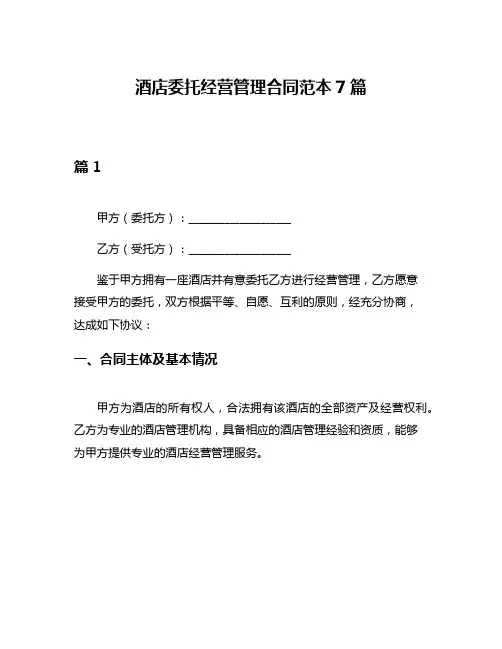 酒店委托经营管理合同范本 7 篇

篇 1

甲方（委托方）：________________

乙方（受托方）：________________

鉴于甲方拥有一座酒店并有意委托乙方进行经营管理，乙方愿意接受甲方的委托，双方根据平等、自愿、互利的原则，经充分协商，达成如下协议：

一、合同主体及基本情况

甲方为酒店的所有权人，合法拥有该酒店的全部资产及经营权利。乙方为专业的酒店管理机构，具备相应的酒店管理经验和资质，能够为甲方提供专业的酒店经营管理服务。